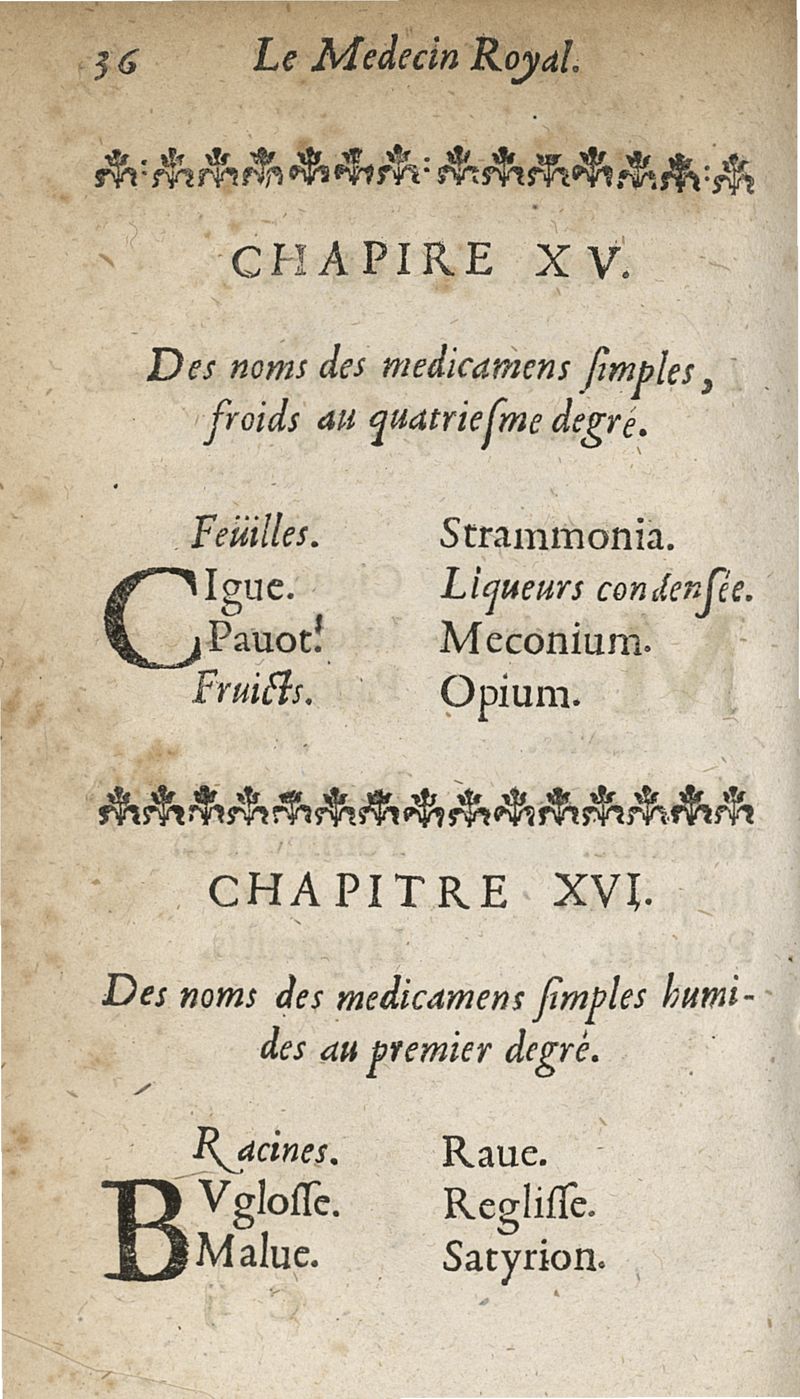 36 Le Medecin Royal.

CHAPIRE XV.

Des noms des medicamens ſimples, froids au quatrieſme degré.

Feüilles.
CIgue.
Pauot.
Fruicts.

Strammonia.
Liqueurs condenſée.
Meconium.
Opium.

CHAPITRE XVI.

Des noms des medicamens ſimples humides au premier degré.

Racines.
BVgloſſe.
Malue.

Raue.
Regliſſe.
Satyrion.